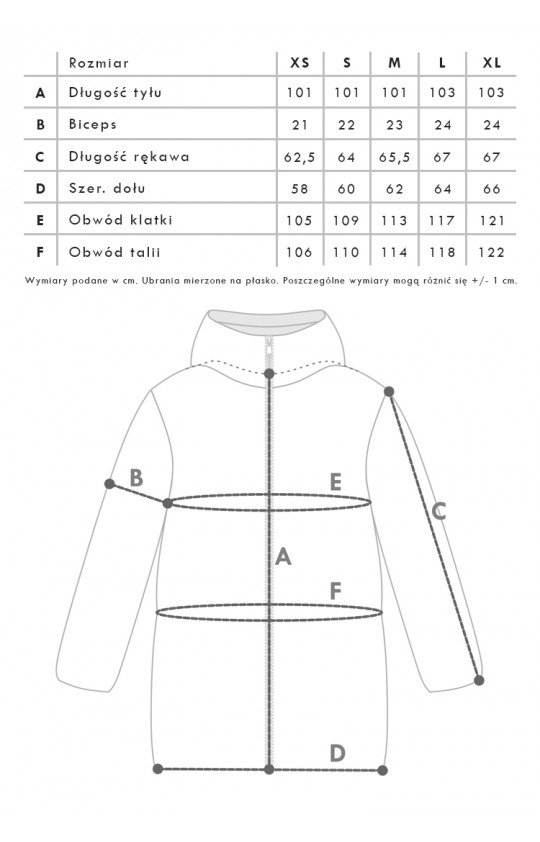 | | Rozmiar | XS | S | M | L | XL |
|---|---|---|---|---|---|---|
| A | Długość tyłu | 101 | 101 | 101 | 103 | 103 |
| B | Biceps | 21 | 22 | 23 | 24 | 24 |
| C | Długość rękawa | 62,5 | 64 | 65,5 | 67 | 67 |
| D | Szer. dołu | 58 | 60 | 62 | 64 | 66 |
| E | Obwód klatki | 105 | 109 | 113 | 117 | 121 |
| F | Obwód talii | 106 | 110 | 114 | 118 | 122 |

Wymiary podane w cm. Ubrania mierzone na płasko. Poszczególne wymiary mogą różnić się +/- 1 cm.

B
E
C
A
F
D